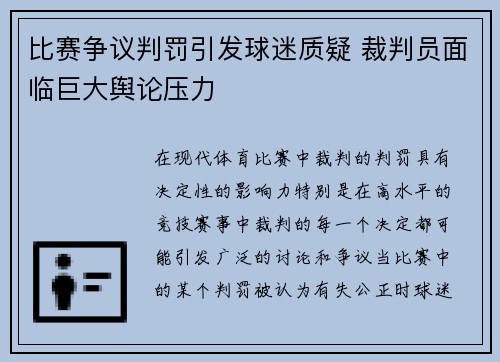 比赛争议判罚引发球迷质疑 裁判员面临巨大舆论压力

在现代体育比赛中裁判的判罚具有决定性的影响力特别是在高水平的竞技赛事中裁判的每一个决定都可能引发广泛的讨论和争议当比赛中的某个判罚被认为有失公正时球迷